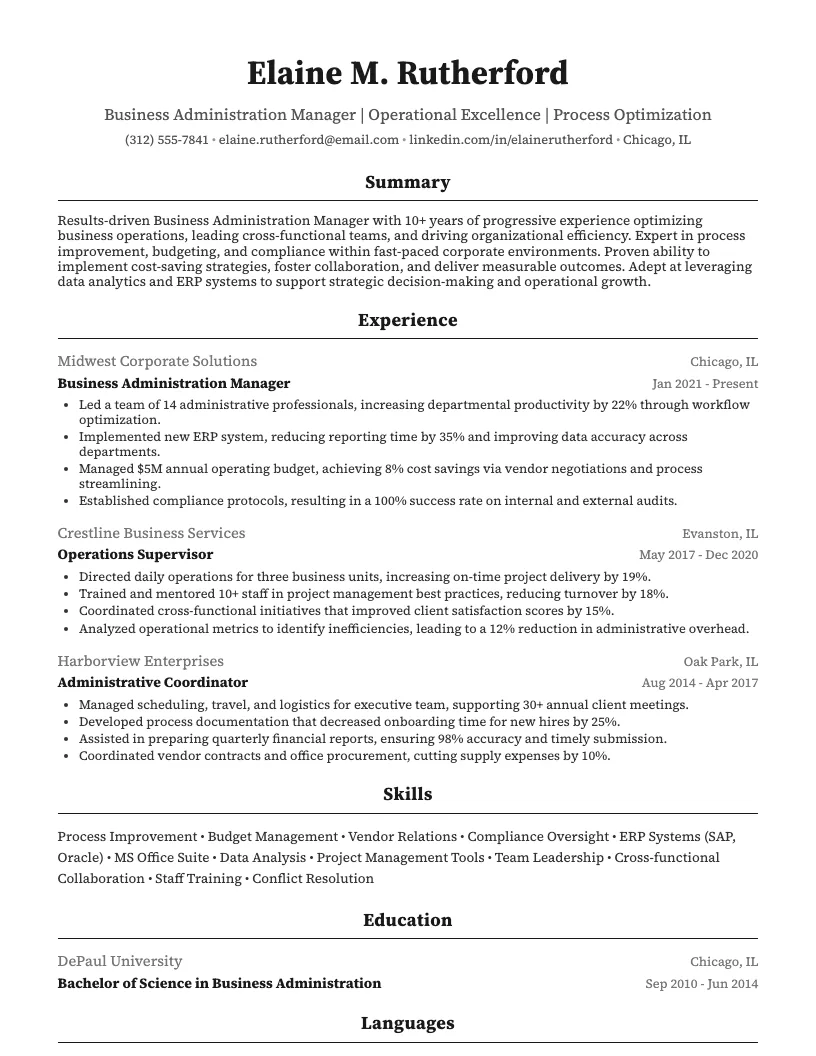 Elaine M. Rutherford

Business Administration Manager | Operational Excellence | Process Optimization

(312) 555-7841 • elaine.rutherford@email.com • linkedin.com/in/elainerutherford • Chicago, IL

Summary

Results-driven Business Administration Manager with 10+ years of progressive experience optimizing business operations, leading cross-functional teams, and driving organizational efficiency. Expert in process improvement, budgeting, and compliance within fast-paced corporate environments. Proven ability to implement cost-saving strategies, foster collaboration, and deliver measurable outcomes. Adept at leveraging data analytics and ERP systems to support strategic decision-making and operational growth.

Experience

Midwest Corporate Solutions
Chicago, IL

Business Administration Manager
Jan 2021 - Present

• Led a team of 14 administrative professionals, increasing departmental productivity by 22% through workflow optimization.
• Implemented new ERP system, reducing reporting time by 35% and improving data accuracy across departments.
• Managed $5M annual operating budget, achieving 8% cost savings via vendor negotiations and process streamlining.
• Established compliance protocols, resulting in a 100% success rate on internal and external audits.

Crestline Business Services
Evanston, IL

Operations Supervisor
May 2017 - Dec 2020

• Directed daily operations for three business units, increasing on-time project delivery by 19%.
• Trained and mentored 10+ staff in project management best practices, reducing turnover by 18%.
• Coordinated cross-functional initiatives that improved client satisfaction scores by 15%.
• Analyzed operational metrics to identify inefficiencies, leading to a 12% reduction in administrative overhead.

Harborview Enterprises
Oak Park, IL

Administrative Coordinator
Aug 2014 - Apr 2017

• Managed scheduling, travel, and logistics for executive team, supporting 30+ annual client meetings.
• Developed process documentation that decreased onboarding time for new hires by 25%.
• Assisted in preparing quarterly financial reports, ensuring 98% accuracy and timely submission.
• Coordinated vendor contracts and office procurement, cutting supply expenses by 10%.

Skills

Process Improvement • Budget Management • Vendor Relations • Compliance Oversight • ERP Systems (SAP, Oracle) • MS Office Suite • Data Analysis • Project Management Tools • Team Leadership • Cross-functional Collaboration • Staff Training • Conflict Resolution

Education

DePaul University
Chicago, IL

Bachelor of Science in Business Administration
Sep 2010 - Jun 2014

Languages